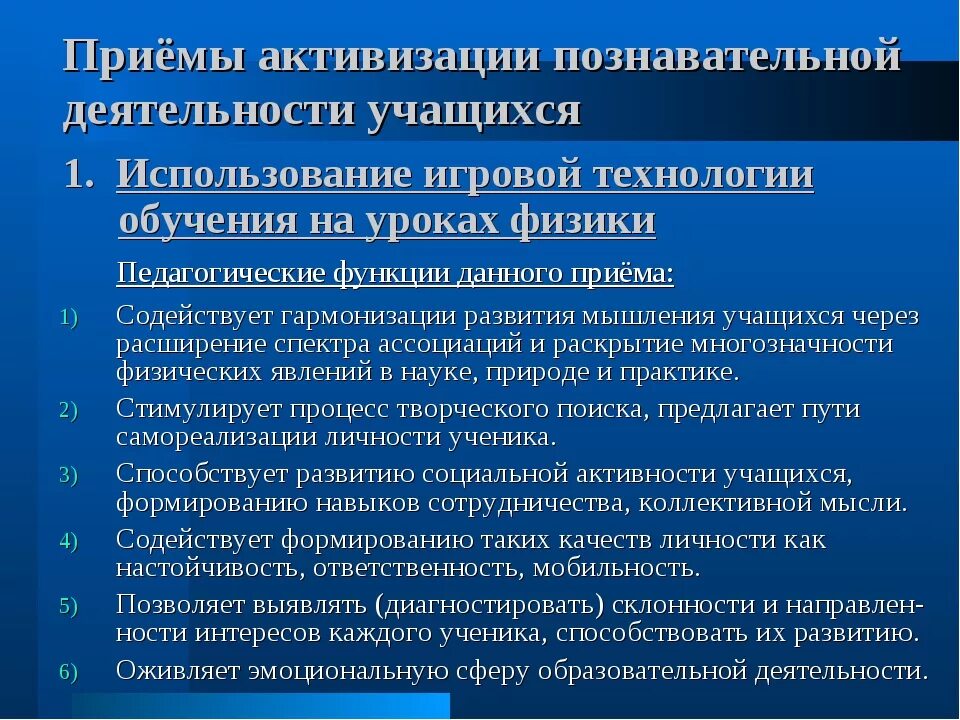 Приёмы активизации познавательной деятельности учащихся

1. Использование игровой технологии обучения на уроках физики

Педагогические функции данного приёма:

1) Содействует гармонизации развития мышления учащихся через расширение спектра ассоциаций и раскрытие многозначности физических явлений в науке, природе и практике.
2) Стимулирует процесс творческого поиска, предлагает пути самореализации личности ученика.
3) Способствует развитию социальной активности учащихся, формированию навыков сотрудничества, коллективной мысли.
4) Содействует формированию таких качеств личности как настойчивость, ответственность, мобильность.
5) Позволяет выявлять (диагностировать) склонности и направленности интересов каждого ученика, способствовать их развитию.
6) Оживляет эмоциональную сферу образовательной деятельности.